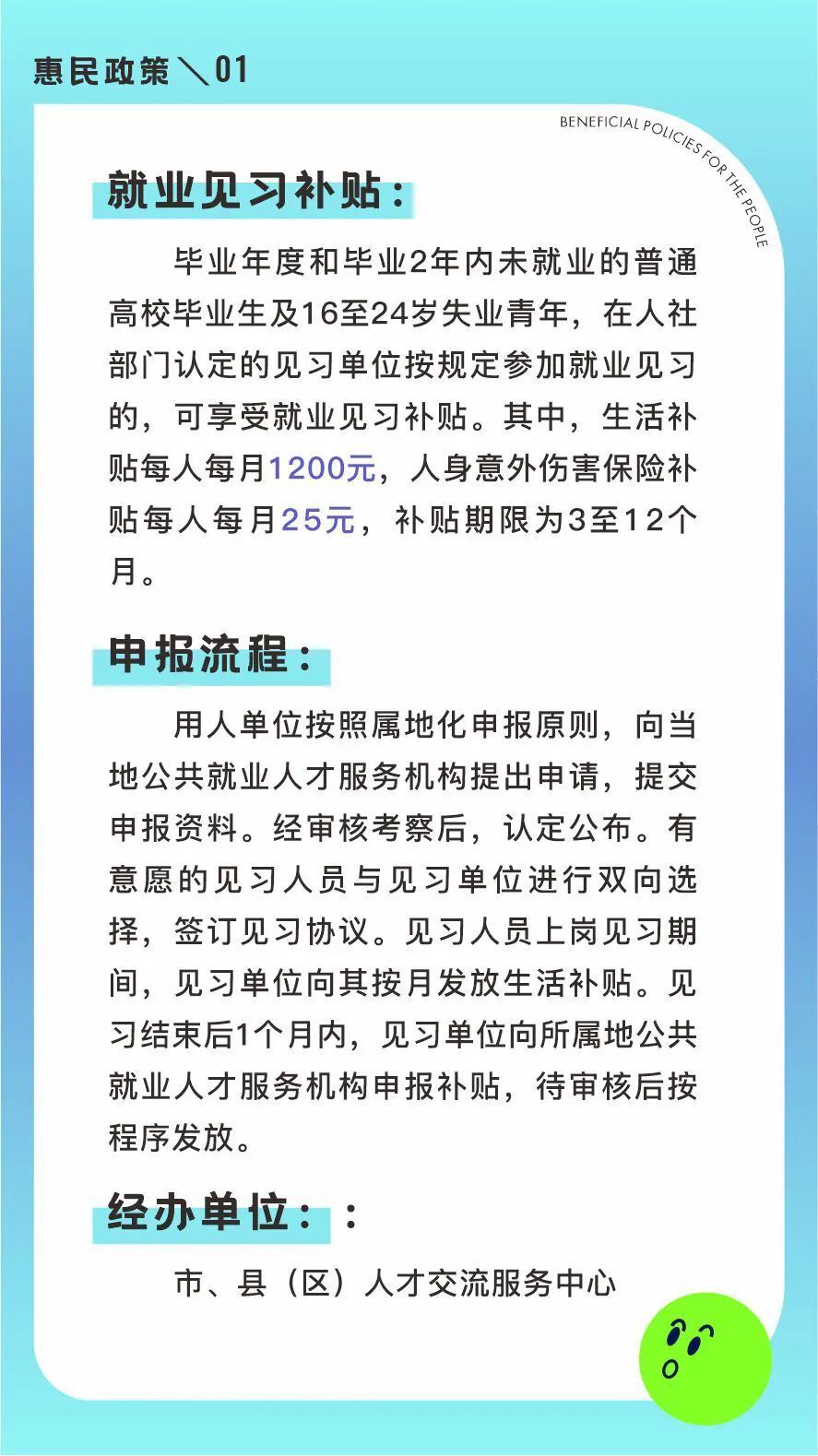 惠民政策＼01

BENEFICIAL POLICIES FOR THE PEOPLE

就业见习补贴：

毕业年度和毕业2年内未就业的普通高校毕业生及16至24岁失业青年，在人社部门认定的见习单位按规定参加就业见习的，可享受就业见习补贴。其中，生活补贴每人每月1200元，人身意外伤害保险补贴每人每月25元，补贴期限为3至12个月。

申报流程：

用人单位按照属地化申报原则，向当地公共就业人才服务机构提出申请，提交申报资料。经审核考察后，认定公布。有意愿的见习人员与见习单位进行双向选择，签订见习协议。见习人员上岗见习期间，见习单位向其按月发放生活补贴。见习结束后1个月内，见习单位向所属地公共就业人才服务机构申报补贴，待审核后按程序发放。

经办单位：：

市、县（区）人才交流服务中心